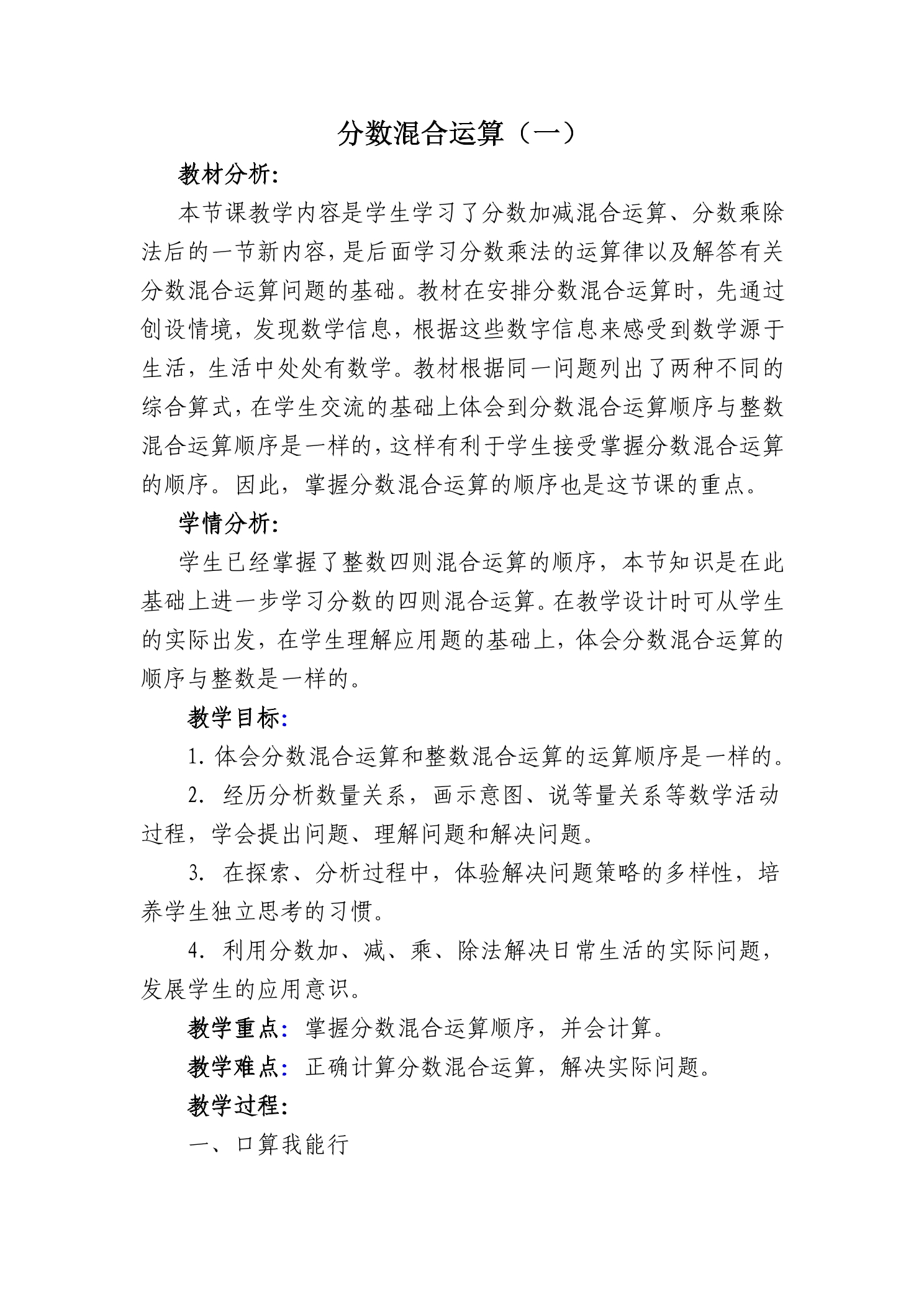 分数混合运算（一）

教材分析:

本节课教学内容是学生学习了分数加减混合运算、分数乘除法后的一节新内容,是后面学习分数乘法的运算律以及解答有关分数混合运算问题的基础。教材在安排分数混合运算时，先通过创设情境，发现数学信息，根据这些数字信息来感受到数学源于生活，生活中处处有数学。教材根据同一问题列出了两种不同的综合算式,在学生交流的基础上体会到分数混合运算顺序与整数混合运算顺序是一样的,这样有利于学生接受掌握分数混合运算的顺序。因此，掌握分数混合运算的顺序也是这节课的重点。

学情分析:

学生已经掌握了整数四则混合运算的顺序，本节知识是在此基础上进一步学习分数的四则混合运算。在教学设计时可从学生的实际出发，在学生理解应用题的基础上，体会分数混合运算的顺序与整数是一样的。

教学目标:

1.体会分数混合运算和整数混合运算的运算顺序是一样的。

2.经历分析数量关系，画示意图、说等量关系等数学活动过程，学会提出问题、理解问题和解决问题。

3.在探索、分析过程中，体验解决问题策略的多样性，培养学生独立思考的习惯。

4.利用分数加、减、乘、除法解决日常生活的实际问题，发展学生的应用意识。

教学重点:掌握分数混合运算顺序，并会计算。

教学难点:正确计算分数混合运算，解决实际问题。

教学过程:

一、口算我能行